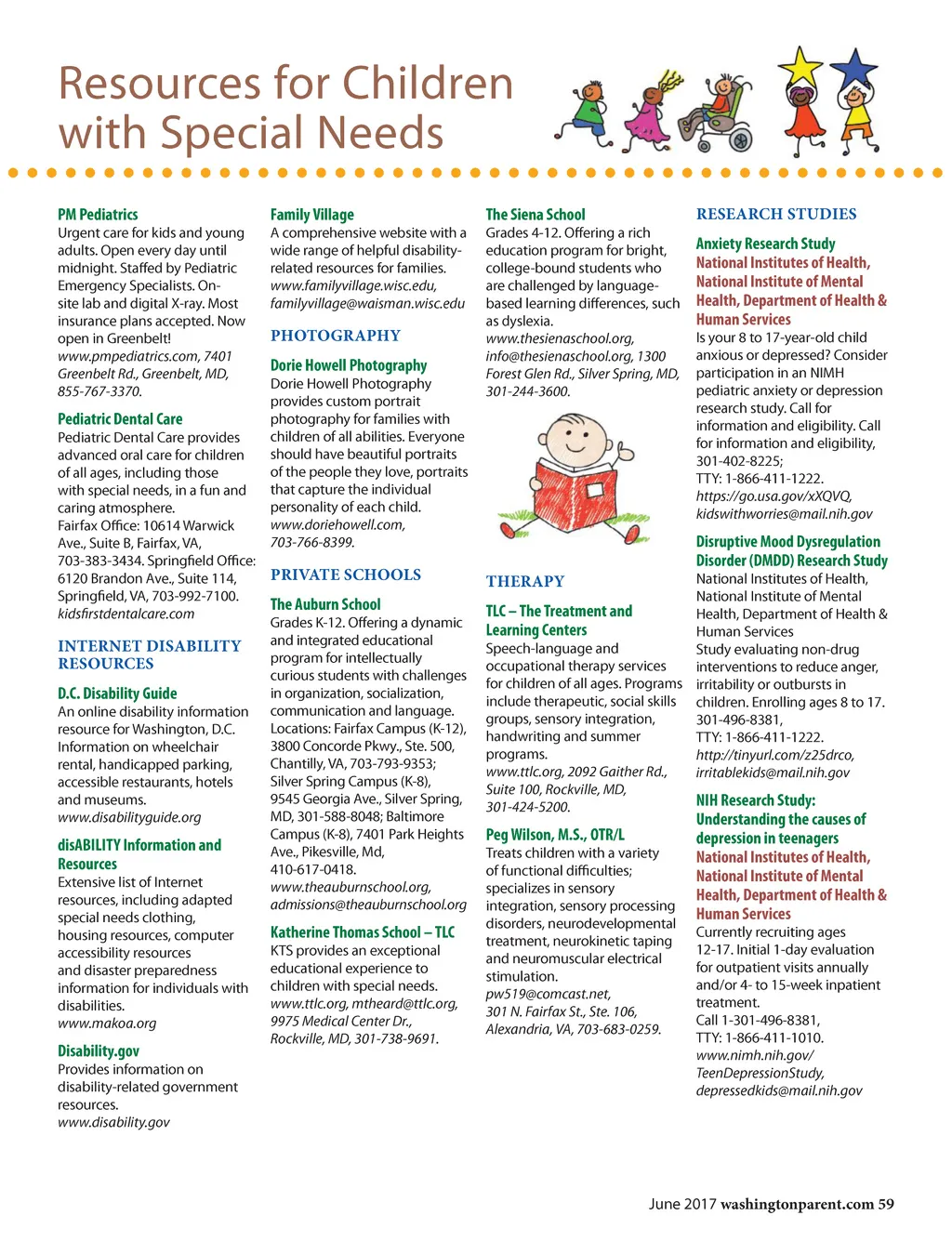 Resources for Children with Special Needs

PM Pediatrics
Urgent care for kids and young adults. Open every day until midnight. Staffed by Pediatric Emergency Specialists. On-site lab and digital X-ray. Most insurance plans accepted. Now open in Greenbelt!
www.pmpediatrics.com, 7401 Greenbelt Rd., Greenbelt, MD, 855-767-3370.

Pediatric Dental Care
Pediatric Dental Care provides advanced oral care for children of all ages, including those with special needs, in a fun and caring atmosphere.
Fairfax Office: 10614 Warwick Ave., Suite B, Fairfax, VA, 703-383-3434. Springfield Office: 6120 Brandon Ave., Suite 114, Springfield, VA, 703-992-7100.
kidsfirstdentalcare.com

INTERNET DISABILITY RESOURCES

D.C. Disability Guide
An online disability information resource for Washington, D.C. Information on wheelchair rental, handicapped parking, accessible restaurants, hotels and museums.
www.disabilityguide.org

disABILITY Information and Resources
Extensive list of Internet resources, including adapted special needs clothing, housing resources, computer accessibility resources and disaster preparedness information for individuals with disabilities.
www.makoa.org

Disability.gov
Provides information on disability-related government resources.
www.disability.gov

Family Village
A comprehensive website with a wide range of helpful disability-related resources for families.
www.familyvillage.wisc.edu, familyvillage@waisman.wisc.edu

PHOTOGRAPHY

Dorie Howell Photography
Dorie Howell Photography provides custom portrait photography for families with children of all abilities. Everyone should have beautiful portraits of the people they love, portraits that capture the individual personality of each child.
www.doriehowell.com, 703-766-8399.

PRIVATE SCHOOLS

The Auburn School
Grades K-12. Offering a dynamic and integrated educational program for intellectually curious students with challenges in organization, socialization, communication and language. Locations: Fairfax Campus (K-12), 3800 Concorde Pkwy., Ste. 500, Chantilly, VA, 703-793-9353; Silver Spring Campus (K-8), 9545 Georgia Ave., Silver Spring, MD, 301-588-8048; Baltimore Campus (K-8), 7401 Park Heights Ave., Pikesville, Md, 410-617-0418.
www.theauburnschool.org, admissions@theauburnschool.org

Katherine Thomas School – TLC
KTS provides an exceptional educational experience to children with special needs.
www.ttlc.org, mtheard@ttlc.org, 9975 Medical Center Dr., Rockville, MD, 301-738-9691.

The Siena School
Grades 4-12. Offering a rich education program for bright, college-bound students who are challenged by language-based learning differences, such as dyslexia.
www.thesienaschool.org, info@thesienaschool.org, 1300 Forest Glen Rd., Silver Spring, MD, 301-244-3600.

THERAPY

TLC – The Treatment and Learning Centers
Speech-language and occupational therapy services for children of all ages. Programs include therapeutic, social skills groups, sensory integration, handwriting and summer programs.
www.ttlc.org, 2092 Gaither Rd., Suite 100, Rockville, MD, 301-424-5200.

Peg Wilson, M.S., OTR/L
Treats children with a variety of functional difficulties; specializes in sensory integration, sensory processing disorders, neurodevelopmental treatment, neurokinetic taping and neuromuscular electrical stimulation.
pw519@comcast.net, 301 N. Fairfax St., Ste. 106, Alexandria, VA, 703-683-0259.

RESEARCH STUDIES

Anxiety Research Study
National Institutes of Health, National Institute of Mental Health, Department of Health & Human Services
Is your 8 to 17-year-old child anxious or depressed? Consider participation in an NIMH pediatric anxiety or depression research study. Call for information and eligibility. Call for information and eligibility, 301-402-8225;
TTY: 1-866-411-1222.
https://go.usa.gov/xXQVQ, kidswithworries@mail.nih.gov

Disruptive Mood Dysregulation Disorder (DMDD) Research Study
National Institutes of Health, National Institute of Mental Health, Department of Health & Human Services
Study evaluating non-drug interventions to reduce anger, irritability or outbursts in children. Enrolling ages 8 to 17.
301-496-8381,
TTY: 1-866-411-1222.
http://tinyurl.com/z25drco, irritablekids@mail.nih.gov

NIH Research Study: Understanding the causes of depression in teenagers
National Institutes of Health, National Institute of Mental Health, Department of Health & Human Services
Currently recruiting ages 12-17. Initial 1-day evaluation for outpatient visits annually and/or 4- to 15-week inpatient treatment.
Call 1-301-496-8381,
TTY: 1-866-411-1010.
www.nimh.nih.gov/TeenDepressionStudy, depressedkids@mail.nih.gov

June 2017 washingtonparent.com 59